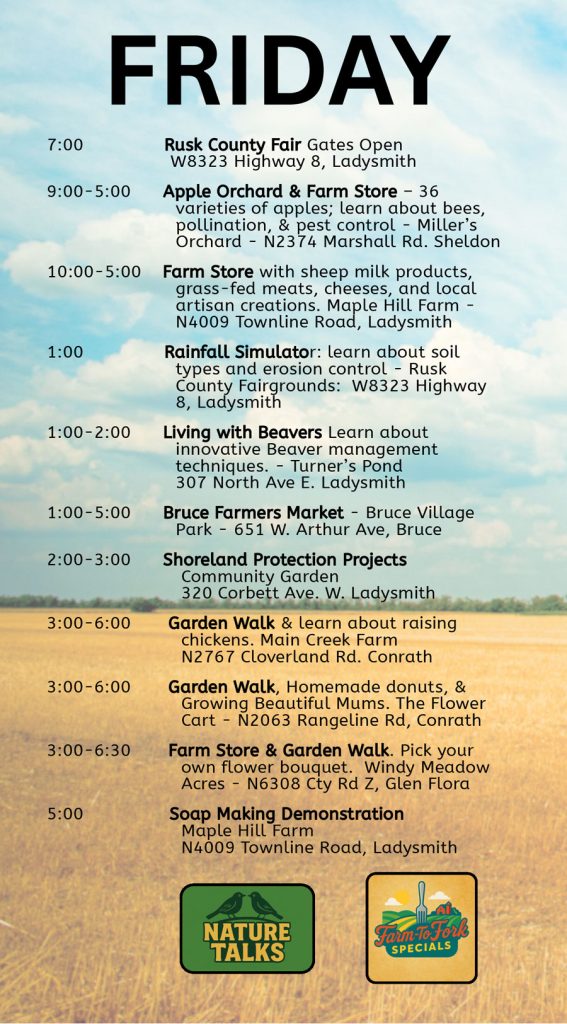 FRIDAY

7:00 Rusk County Fair Gates Open W8323 Highway 8, Ladysmith

9:00-5:00 Apple Orchard & Farm Store – 36 varieties of apples; learn about bees, pollination, & pest control - Miller's Orchard - N2374 Marshall Rd. Sheldon

10:00-5:00 Farm Store with sheep milk products, grass-fed meats, cheeses, and local artisan creations. Maple Hill Farm - N4009 Townline Road, Ladysmith

1:00 Rainfall Simulator: learn about soil types and erosion control - Rusk County Fairgrounds: W8323 Highway 8, Ladysmith

1:00-2:00 Living with Beavers Learn about innovative Beaver management techniques. - Turner's Pond 307 North Ave E. Ladysmith

1:00-5:00 Bruce Farmers Market - Bruce Village Park - 651 W. Arthur Ave, Bruce

2:00-3:00 Shoreland Protection Projects Community Garden 320 Corbett Ave. W. Ladysmith

3:00-6:00 Garden Walk & learn about raising chickens. Main Creek Farm N2767 Cloverland Rd. Conrath

3:00-6:00 Garden Walk, Homemade donuts, & Growing Beautiful Mums. The Flower Cart - N2063 Rangeline Rd, Conrath

3:00-6:30 Farm Store & Garden Walk. Pick your own flower bouquet. Windy Meadow Acres - N6308 Cty Rd Z, Glen Flora

5:00 Soap Making Demonstration Maple Hill Farm N4009 Townline Road, Ladysmith

NATURE TALKS

Farm To Fork SPECIALS